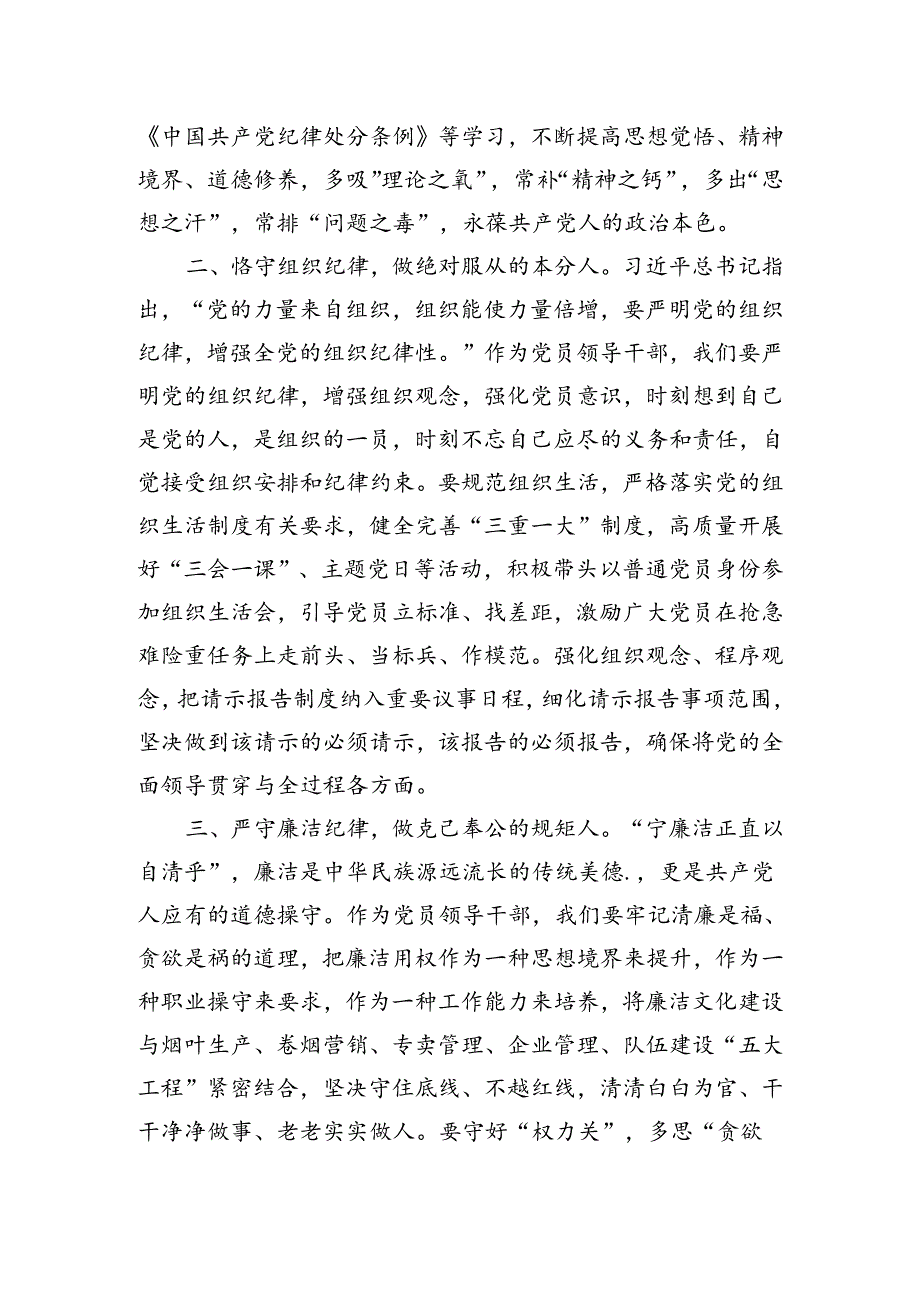 《中国共产党纪律处分条例》等学习，不断提高思想觉悟、精神境界、道德修养，多吸”理论之氧”，常补“精神之钙”，多出“思想之汗”，常排“问题之毒”，永葆共产党人的政治本色。

二、恪守组织纪律，做绝对服从的本分人。习近平总书记指出，“党的力量来自组织，组织能使力量倍增，要严明党的组织纪律，增强全党的组织纪律性。”作为党员领导干部，我们要严明党的组织纪律，增强组织观念，强化党员意识，时刻想到自己是党的人，是组织的一员，时刻不忘自己应尽的义务和责任，自觉接受组织安排和纪律约束。要规范组织生活，严格落实党的组织生活制度有关要求，健全完善“三重一大”制度，高质量开展好“三会一课”、主题党日等活动，积极带头以普通党员身份参加组织生活会，引导党员立标准、找差距，激励广大党员在抢急难险重任务上走前头、当标兵、作模范。强化组织观念、程序观念，把请示报告制度纳入重要议事日程，细化请示报告事项范围，坚决做到该请示的必须请示，该报告的必须报告，确保将党的全面领导贯穿与全过程各方面。

三、严守廉洁纪律，做克己奉公的规矩人。“宁廉洁正直以自清乎”，廉洁是中华民族源远流长的传统美德.，更是共产党人应有的道德操守。作为党员领导干部，我们要牢记清廉是福、贪欲是祸的道理，把廉洁用权作为一种思想境界来提升，作为一种职业操守来要求，作为一种工作能力来培养，将廉洁文化建设与烟叶生产、卷烟营销、专卖管理、企业管理、队伍建设“五大工程”紧密结合，坚决守住底线、不越红线，清清白白为官、干干净净做事、老老实实做人。要守好“权力关”，多思“贪欲